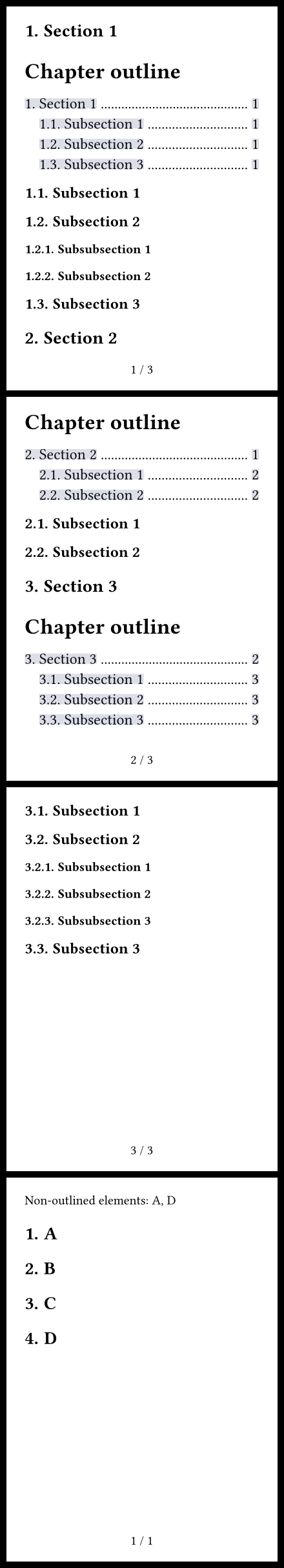 1. Section 1

Chapter outline

1. Section 1 .......................................... 1
1.1. Subsection 1 ............................. 1
1.2. Subsection 2 ............................. 1
1.3. Subsection 3 ............................. 1

1.1. Subsection 1

1.2. Subsection 2

1.2.1. Subsubsection 1

1.2.2. Subsubsection 2

1.3. Subsection 3

2. Section 2

1 / 3

Chapter outline

2. Section 2 .......................................... 1
2.1. Subsection 1 ............................. 2
2.2. Subsection 2 ............................. 2

2.1. Subsection 1

2.2. Subsection 2

3. Section 3

Chapter outline

3. Section 3 .......................................... 2
3.1. Subsection 1 ............................. 3
3.2. Subsection 2 ............................. 3
3.3. Subsection 3 ............................. 3

2 / 3

3.1. Subsection 1

3.2. Subsection 2

3.2.1. Subsubsection 1

3.2.2. Subsubsection 2

3.2.3. Subsubsection 3

3.3. Subsection 3

3 / 3

Non-outlined elements: A, D

1. A

2. B

3. C

4. D

1 / 1